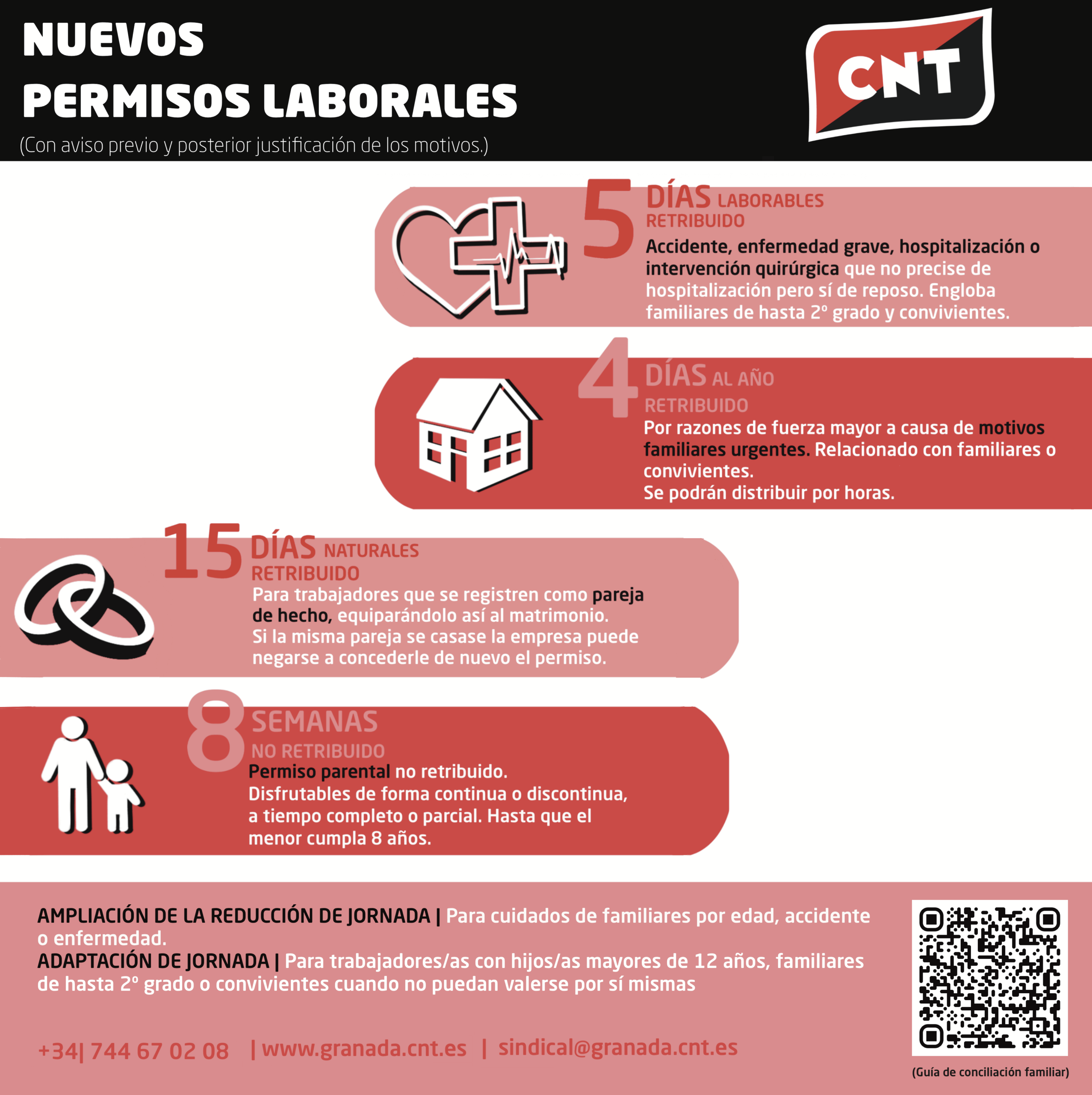 NUEVOS
PERMISOS LABORALES
(Con aviso previo y posterior justificación de los motivos.)

CNT

5 DÍAS LABORABLES
RETRIBUIDO
Accidente, enfermedad grave, hospitalización o intervención quirúrgica que no precise de hospitalización pero sí de reposo. Engloba familiares de hasta 2º grado y convivientes.

4 DÍAS AL AÑO
RETRIBUIDO
Por razones de fuerza mayor a causa de motivos familiares urgentes. Relacionado con familiares o convivientes.
Se podrán distribuir por horas.

15 DÍAS NATURALES
RETRIBUIDO
Para trabajadores que se registren como pareja de hecho, equiparándolo así al matrimonio.
Si la misma pareja se casase la empresa puede negarse a concederle de nuevo el permiso.

8 SEMANAS
NO RETRIBUIDO
Permiso parental no retribuido.
Disfrutables de forma continua o discontinua, a tiempo completo o parcial. Hasta que el menor cumpla 8 años.

AMPLIACIÓN DE LA REDUCCIÓN DE JORNADA | Para cuidados de familiares por edad, accidente o enfermedad.
ADAPTACIÓN DE JORNADA | Para trabajadores/as con hijos/as mayores de 12 años, familiares de hasta 2º grado o convivientes cuando no puedan valerse por sí mismas

+34| 744 67 02 08 | www.granada.cnt.es | sindical@granada.cnt.es

(Guía de conciliación familiar)